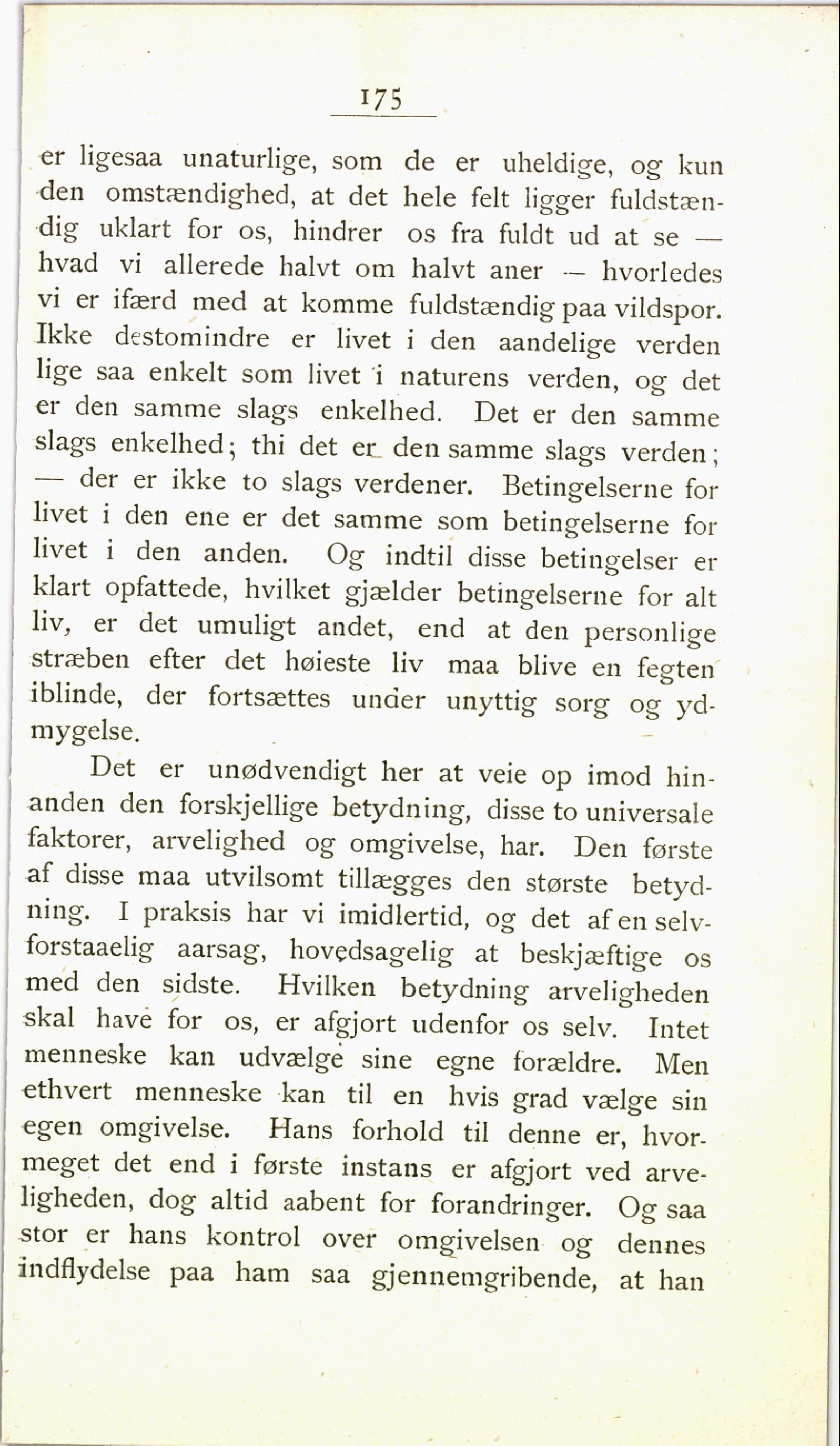 175

er ligesaa unaturlige, som de er uheldige, og kun den omstændighed, at det hele felt ligger fuldstændig uklart for os, hindrer os fra fuldt ud at se — hvad vi allerede halvt om halvt aner — hvorledes vi er ifærd med at komme fuldstændig paa vildspor. Ikke destomindre er livet i den aandelige verden lige saa enkelt som livet i naturens verden, og det er den samme slags enkelhed. Det er den samme slags enkelhed; thi det er den samme slags verden; — der er ikke to slags verdener. Betingelserne for livet i den ene er det samme som betingelserne for livet i den anden. Og indtil disse betingelser er klart opfattede, hvilket gjælder betingelserne for alt liv, er det umuligt andet, end at den personlige stræben efter det høieste liv maa blive en fegten iblinde, der fortsættes under unyttig sorg og ydmygelse.

Det er unødvendigt her at veie op imod hinanden den forskjellige betydning, disse to universale faktorer, arvelighed og omgivelse, har. Den første af disse maa utvilsomt tillægges den største betydning. I praksis har vi imidlertid, og det af en selvforstaaelig aarsag, hovedsagelig at beskjæftige os med den sidste. Hvilken betydning arveligheden skal have for os, er afgjort udenfor os selv. Intet menneske kan udvælge sine egne forældre. Men ethvert menneske kan til en hvis grad vælge sin egen omgivelse. Hans forhold til denne er, hvormeget det end i første instans er afgjort ved arveligheden, dog altid aabent for forandringer. Og saa stor er hans kontrol over omgivelsen og dennes indflydelse paa ham saa gjennemgribende, at han